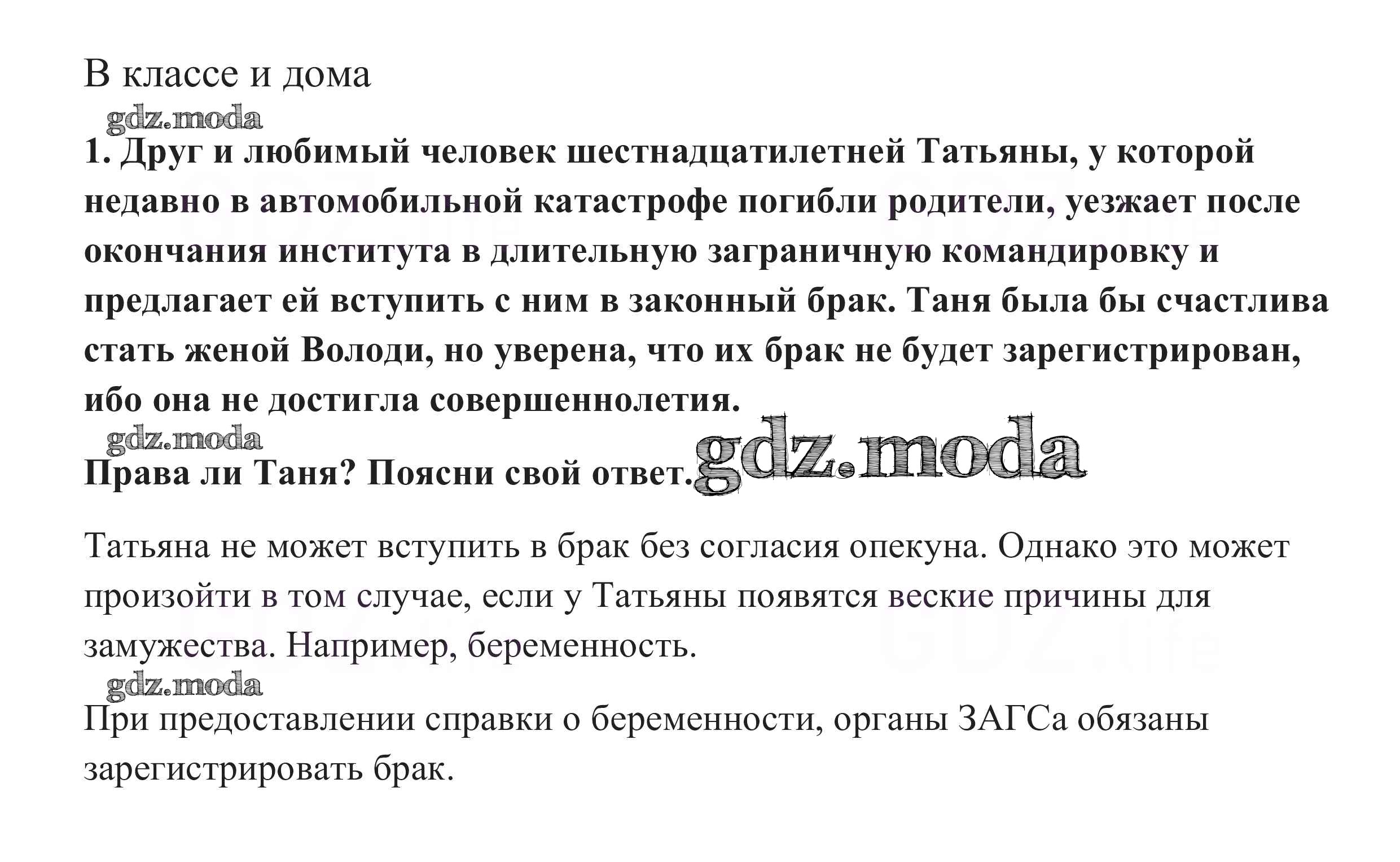 В классе и дома

gdz.moda

1. Друг и любимый человек шестнадцатилетней Татьяны, у которой недавно в автомобильной катастрофе погибли родители, уезжает после окончания института в длительную заграничную командировку и предлагает ей вступить с ним в законный брак. Таня была бы счастлива стать женой Володи, но уверена, что их брак не будет зарегистрирован, ибо она не достигла совершеннолетия.

gdz.moda

Права ли Таня? Поясни свой ответ. gdz.moda

Татьяна не может вступить в брак без согласия опекуна. Однако это может произойти в том случае, если у Татьяны появятся веские причины для замужества. Например, беременность.

gdz.moda

При предоставлении справки о беременности, органы ЗАГСа обязаны зарегистрировать брак.